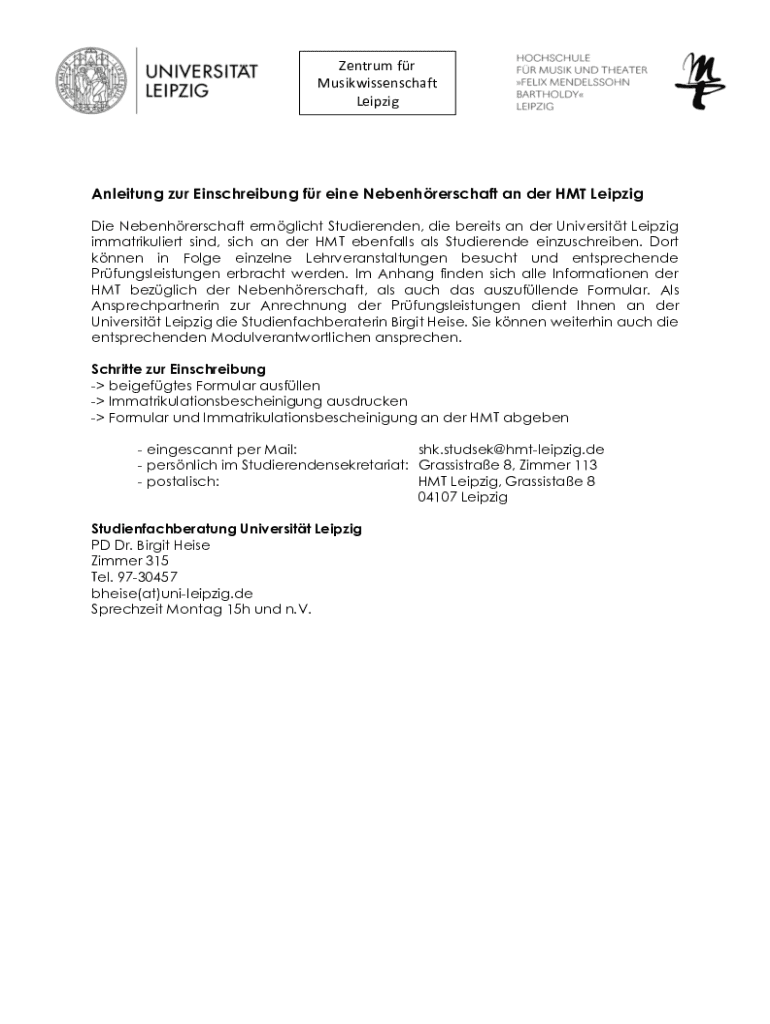 UNIVERSITÄT LEIPZIG

Zentrum für Musikwissenschaft Leipzig

HOCHSCHULE FÜR MUSIK UND THEATER »FELIX MENDELSSOHN BARTHOLDY« LEIPZIG

Anleitung zur Einschreibung für eine Nebenhörerschaft an der HMT Leipzig

Die Nebenhörerschaft ermöglicht Studierenden, die bereits an der Universität Leipzig immatrikuliert sind, sich an der HMT ebenfalls als Studierende einzuschreiben. Dort können in Folge einzelne Lehrveranstaltungen besucht und entsprechende Prüfungsleistungen erbracht werden. Im Anhang finden sich alle Informationen der HMT bezüglich der Nebenhörerschaft, als auch das auszufüllende Formular. Als Ansprechpartnerin zur Anrechnung der Prüfungsleistungen dient Ihnen an der Universität Leipzig die Studienfachberaterin Birgit Heise. Sie können weiterhin auch die entsprechenden Modulverantwortlichen ansprechen.

Schritte zur Einschreibung
-> beigefügtes Formular ausfüllen
-> Immatrikulationsbescheinigung ausdrucken
-> Formular und Immatrikulationsbescheinigung an der HMT abgeben

- eingescannt per Mail: shk.studsek@hmt-leipzig.de
- persönlich im Studierendensekretariat: Grassistraße 8, Zimmer 113
- postalisch: HMT Leipzig, Grassistaße 8
04107 Leipzig

Studienfachberatung Universität Leipzig
PD Dr. Birgit Heise
Zimmer 315
Tel. 97-30457
bheise(at)uni-leipzig.de
Sprechzeit Montag 15h und n.V.